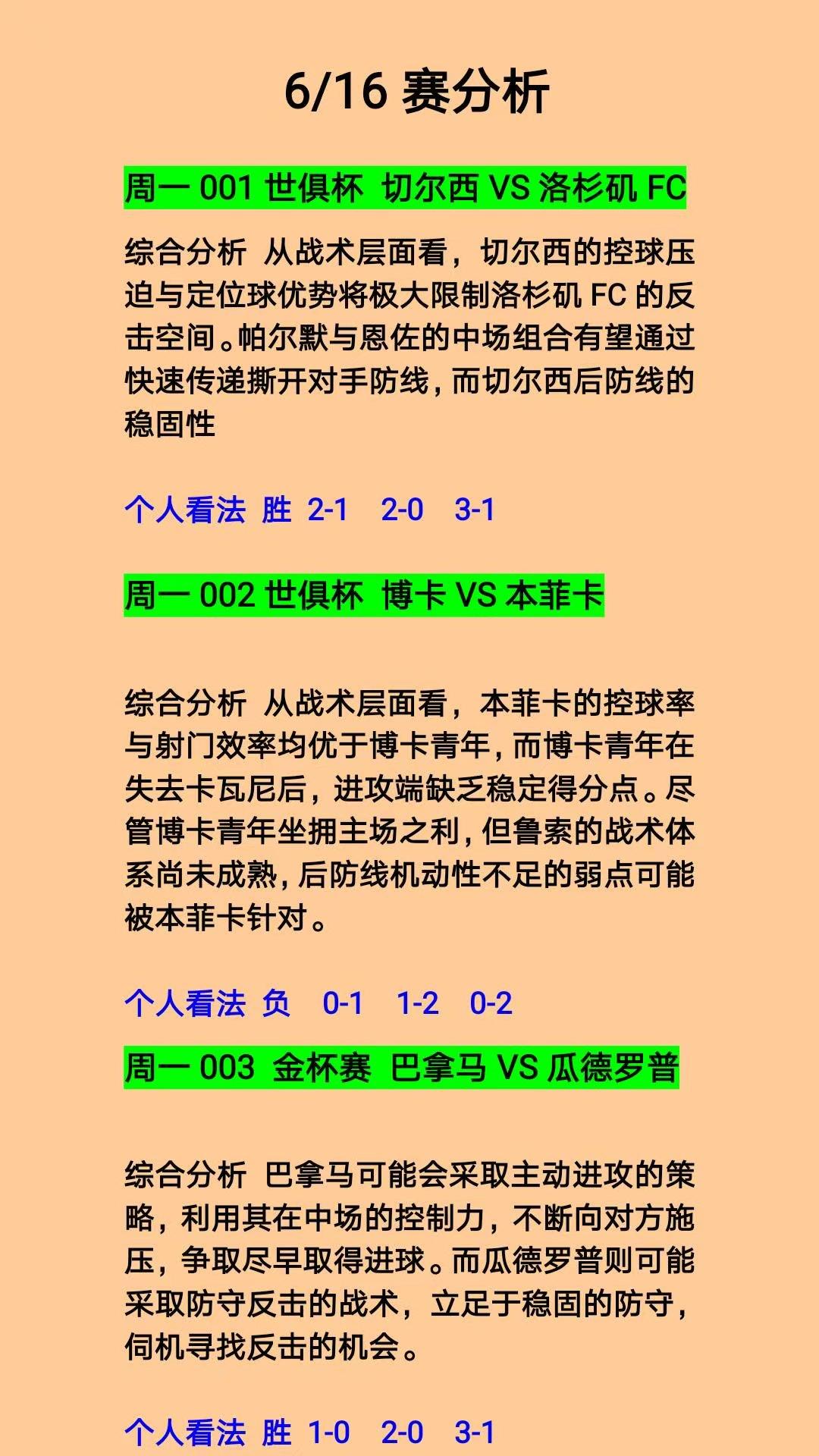 6/16 赛分析

周一 001 世俱杯 切尔西 VS 洛杉矶 FC

综合分析 从战术层面看，切尔西的控球压迫与定位球优势将极大限制洛杉矶 FC 的反击空间。帕尔默与恩佐的中场组合有望通过快速传递撕开对手防线，而切尔西后防线的稳固性

个人看法 胜 2-1 2-0 3-1

周一 002 世俱杯 博卡 VS 本菲卡

综合分析 从战术层面看，本菲卡的控球率与射门效率均优于博卡青年，而博卡青年在失去卡瓦尼后，进攻端缺乏稳定得分点。尽管博卡青年坐拥主场之利，但鲁索的战术体系尚未成熟，后防线机动性不足的弱点可能被本菲卡针对。

个人看法 负 0-1 1-2 0-2

周一 003 金杯赛 巴拿马 VS 瓜德罗普

综合分析 巴拿马可能会采取主动进攻的策略，利用其在中场的控制力，不断向对方施压，争取尽早取得进球。而瓜德罗普则可能采取防守反击的战术，立足于稳固的防守，伺机寻找反击的机会。

个人看法 胜 1-0 2-0 3-1